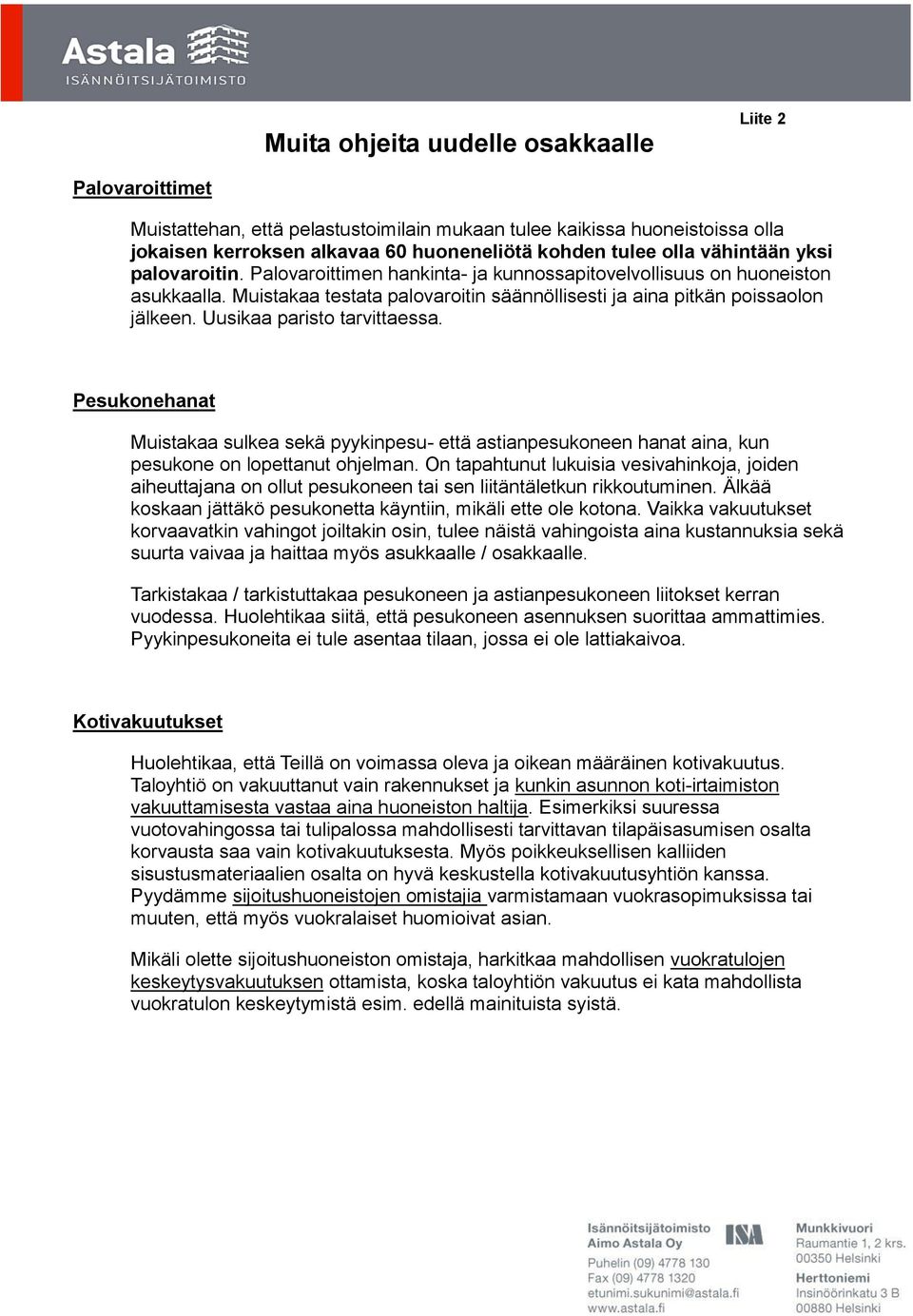 Astala
ISÄNNÖITSIJÄTOIMISTO

Liite 2

Muita ohjeita uudelle osakkaalle

Palovaroittimet

Muistattehan, että pelastustoimilain mukaan tulee kaikissa huoneistoissa olla jokaisen kerroksen alkavaa 60 huoneneliötä kohden tulee olla vähintään yksi palovaroitin. Palovaroittimen hankinta- ja kunnossapitovelvollisuus on huoneiston asukkaalla. Muistakaa testata palovaroitin säännöllisesti ja aina pitkän poissaolon jälkeen. Uusikaa paristo tarvittaessa.

Pesukonehanat

Muistakaa sulkea sekä pyykinpesu- että astianpesukoneen hanat aina, kun pesukone on lopettanut ohjelman. On tapahtunut lukuisia vesivahinkoja, joiden aiheuttajana on ollut pesukoneen tai sen liitäntäletkun rikkoutuminen. Älkää koskaan jättäkö pesukonetta käyntiin, mikäli ette ole kotona. Vaikka vakuutukset korvaavatkin vahingot joiltakin osin, tulee näistä vahingoista aina kustannuksia sekä suurta vaivaa ja haittaa myös asukkaalle / osakkaalle.

Tarkistakaa / tarkistuttakaa pesukoneen ja astianpesukoneen liitokset kerran vuodessa. Huolehtikaa siitä, että pesukoneen asennuksen suorittaa ammattimies. Pyykinpesukoneita ei tule asentaa tilaan, jossa ei ole lattiakaivoa.

Kotivakuutukset

Huolehtikaa, että Teillä on voimassa oleva ja oikean määräinen kotivakuutus. Taloyhtiö on vakuuttanut vain rakennukset ja kunkin asunnon koti-irtaimiston vakuuttamisesta vastaa aina huoneiston haltija. Esimerkiksi suuressa vuotovahingossa tai tulipalossa mahdollisesti tarvittavan tilapäisasumisen osalta korvausta saa vain kotivakuutuksesta. Myös poikkeuksellisen kalliiden sisustusmateriaalien osalta on hyvä keskustella kotivakuutusyhtiön kanssa. Pyydämme sijoitushuoneistojen omistajia varmistamaan vuokrasopimuksissa tai muuten, että myös vuokralaiset huomioivat asian.

Mikäli olette sijoitushuoneiston omistaja, harkitkaa mahdollisen vuokratulojen keskeytysvakuutuksen ottamista, koska taloyhtiön vakuutus ei kata mahdollista vuokratulon keskeytymistä esim. edellä mainituista syistä.

Isännöitsijätoimisto
Aimo Astala Oy
Puhelin (09) 4778 130
Fax (09) 4778 1320
etunimi.sukunimi@astala.fi
www.astala.fi

ISA

Munkkivuori
Raumantie 1, 2 krs.
00350 Helsinki
Herttoniemi
Insinöörinkatu 3 B
00880 Helsinki